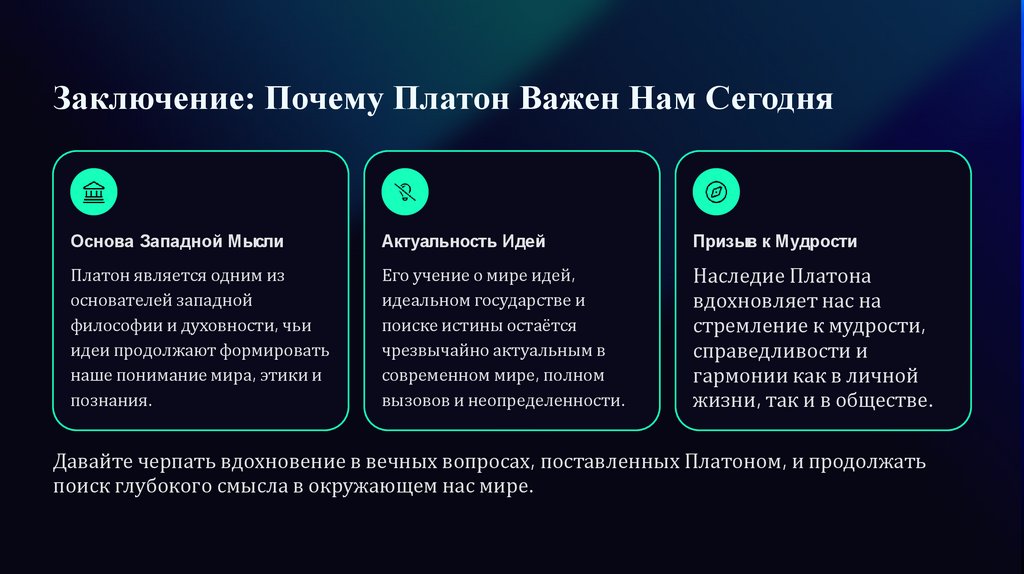 Заключение: Почему Платон Важен Нам Сегодня

Основа Западной Мысли

Платон является одним из основателей западной философии и духовности, чьи идеи продолжают формировать наше понимание мира, этики и познания.

Актуальность Идей

Его учение о мире идей, идеальном государстве и поиске истины остаётся чрезвычайно актуальным в современном мире, полном вызовов и неопределенности.

Призыв к Мудрости

Наследие Платона вдохновляет нас на стремление к мудрости, справедливости и гармонии как в личной жизни, так и в обществе.

Давайте черпать вдохновение в вечных вопросах, поставленных Платоном, и продолжать поиск глубокого смысла в окружающем нас мире.